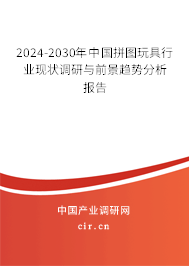 2024-2030年中国拼图玩具行业现状调研与前景趋势分析报告

中国产业调研网

cir.cn